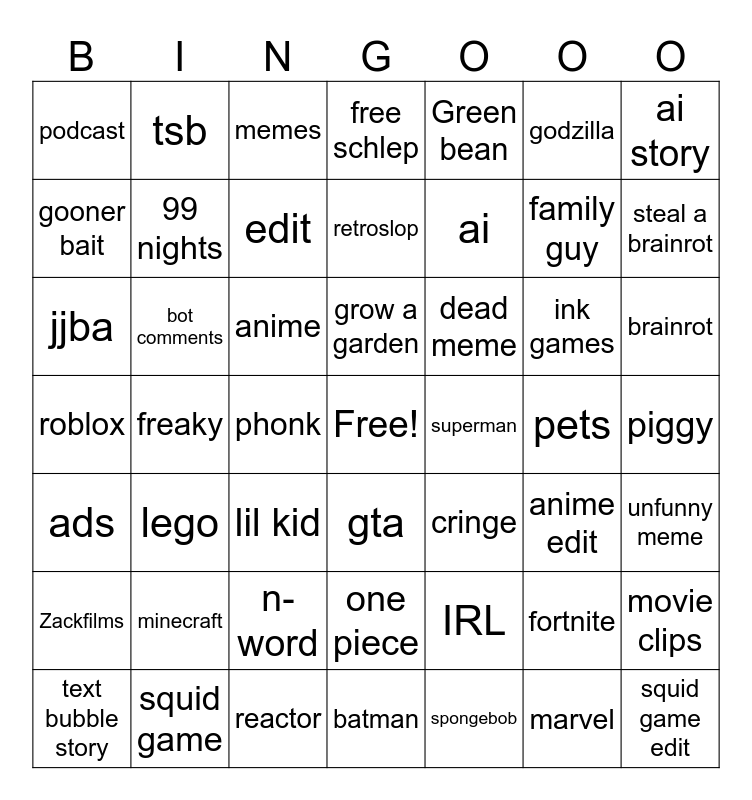 | B | I | N | G | O | O | O |
|---|---|---|---|---|---|---|
| podcast | tsb | memes | free schlep | Green bean | godzilla | ai story |
| gooner bait | 99 nights | edit | retroslop | ai | family guy | steal a brainrot |
| jjba | bot comments | anime | grow a garden | dead meme | ink games | brainrot |
| roblox | freaky | phonk | Free! | superman | pets | piggy |
| ads | lego | lil kid | gta | cringe | anime edit | unfunny meme |
| Zackfilms | minecraft | n-word | one piece | IRL | fortnite | movie clips |
| text bubble story | squid game | reactor | batman | spongebob | marvel | squid game edit |